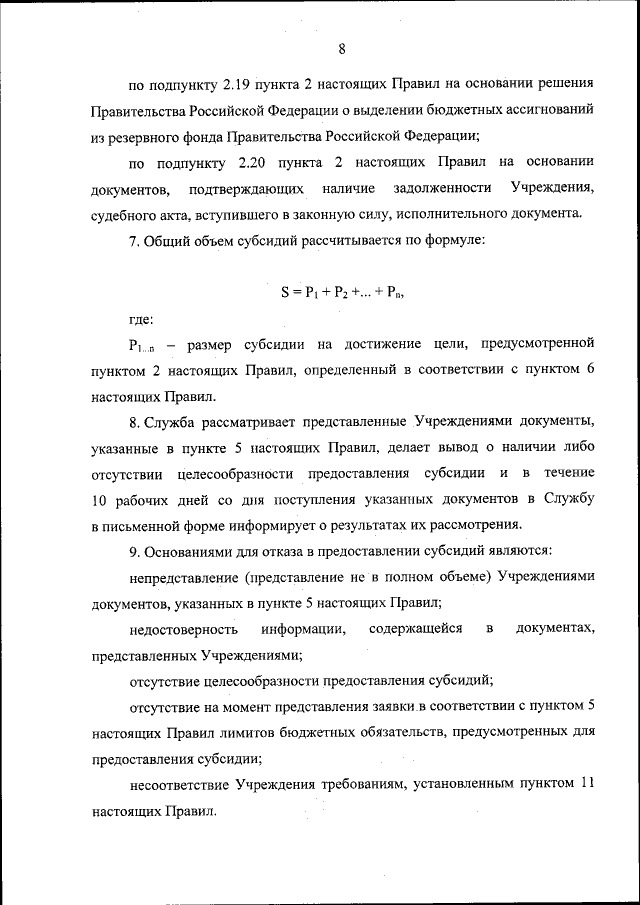 8

по подпункту 2.19 пункта 2 настоящих Правил на основании решения Правительства Российской Федерации о выделении бюджетных ассигнований из резервного фонда Правительства Российской Федерации;

по подпункту 2.20 пункта 2 настоящих Правил на основании документов, подтверждающих наличие задолженности Учреждения, судебного акта, вступившего в законную силу, исполнительного документа.

7. Общий объем субсидий рассчитывается по формуле:

$S = P_1 + P_2 + ... + P_n$,

где:

$P_{1...n}$ – размер субсидии на достижение цели, предусмотренной пунктом 2 настоящих Правил, определенный в соответствии с пунктом 6 настоящих Правил.

8. Служба рассматривает представленные Учреждениями документы, указанные в пункте 5 настоящих Правил, делает вывод о наличии либо отсутствии целесообразности предоставления субсидии и в течение 10 рабочих дней со дня поступления указанных документов в Службу в письменной форме информирует о результатах их рассмотрения.

9. Основаниями для отказа в предоставлении субсидий являются:

непредставление (представление не в полном объеме) Учреждениями документов, указанных в пункте 5 настоящих Правил;

недостоверность информации, содержащейся в документах, представленных Учреждениями;

отсутствие целесообразности предоставления субсидий;

отсутствие на момент представления заявки в соответствии с пунктом 5 настоящих Правил лимитов бюджетных обязательств, предусмотренных для предоставления субсидии;

несоответствие Учреждения требованиям, установленным пунктом 11 настоящих Правил.